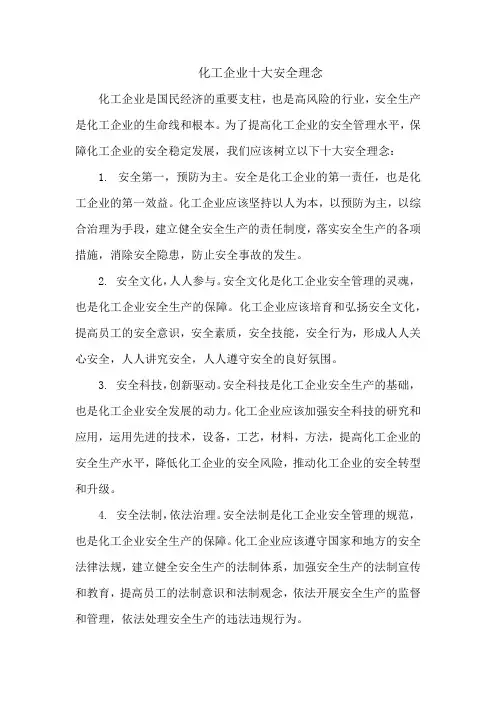 化工企业十大安全理念

化工企业是国民经济的重要支柱，也是高风险的行业，安全生产是化工企业的生命线和根本。为了提高化工企业的安全管理水平，保障化工企业的安全稳定发展，我们应该树立以下十大安全理念：

1. 安全第一，预防为主。安全是化工企业的第一责任，也是化工企业的第一效益。化工企业应该坚持以人为本，以预防为主，以综合治理为手段，建立健全安全生产的责任制度，落实安全生产的各项措施，消除安全隐患，防止安全事故的发生。

2. 安全文化，人人参与。安全文化是化工企业安全管理的灵魂，也是化工企业安全生产的保障。化工企业应该培育和弘扬安全文化，提高员工的安全意识，安全素质，安全技能，安全行为，形成人人关心安全，人人讲究安全，人人遵守安全的良好氛围。

3. 安全科技，创新驱动。安全科技是化工企业安全生产的基础，也是化工企业安全发展的动力。化工企业应该加强安全科技的研究和应用，运用先进的技术，设备，工艺，材料，方法，提高化工企业的安全生产水平，降低化工企业的安全风险，推动化工企业的安全转型和升级。

4. 安全法制，依法治理。安全法制是化工企业安全管理的规范，也是化工企业安全生产的保障。化工企业应该遵守国家和地方的安全法律法规，建立健全安全生产的法制体系，加强安全生产的法制宣传和教育，提高员工的法制意识和法制观念，依法开展安全生产的监督和管理，依法处理安全生产的违法违规行为。